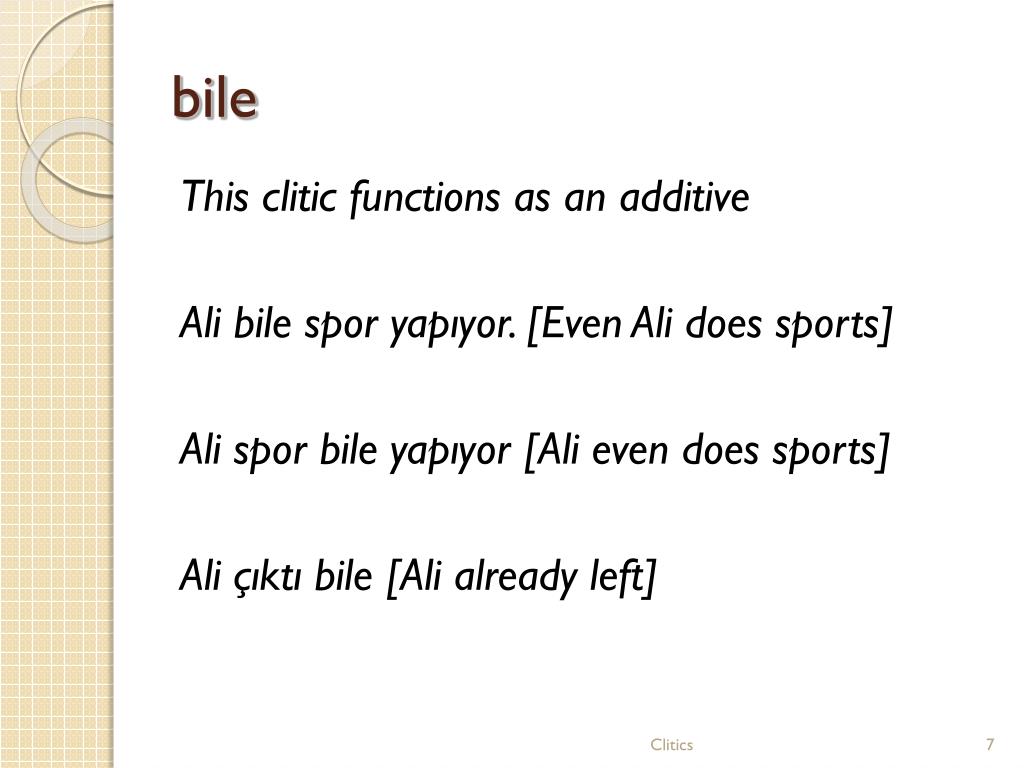 bile

This clitic functions as an additive

Ali bile spor yapıyor. [Even Ali does sports]

Ali spor bile yapıyor [Ali even does sports]

Ali çıktı bile [Ali already left]

Clitics

7